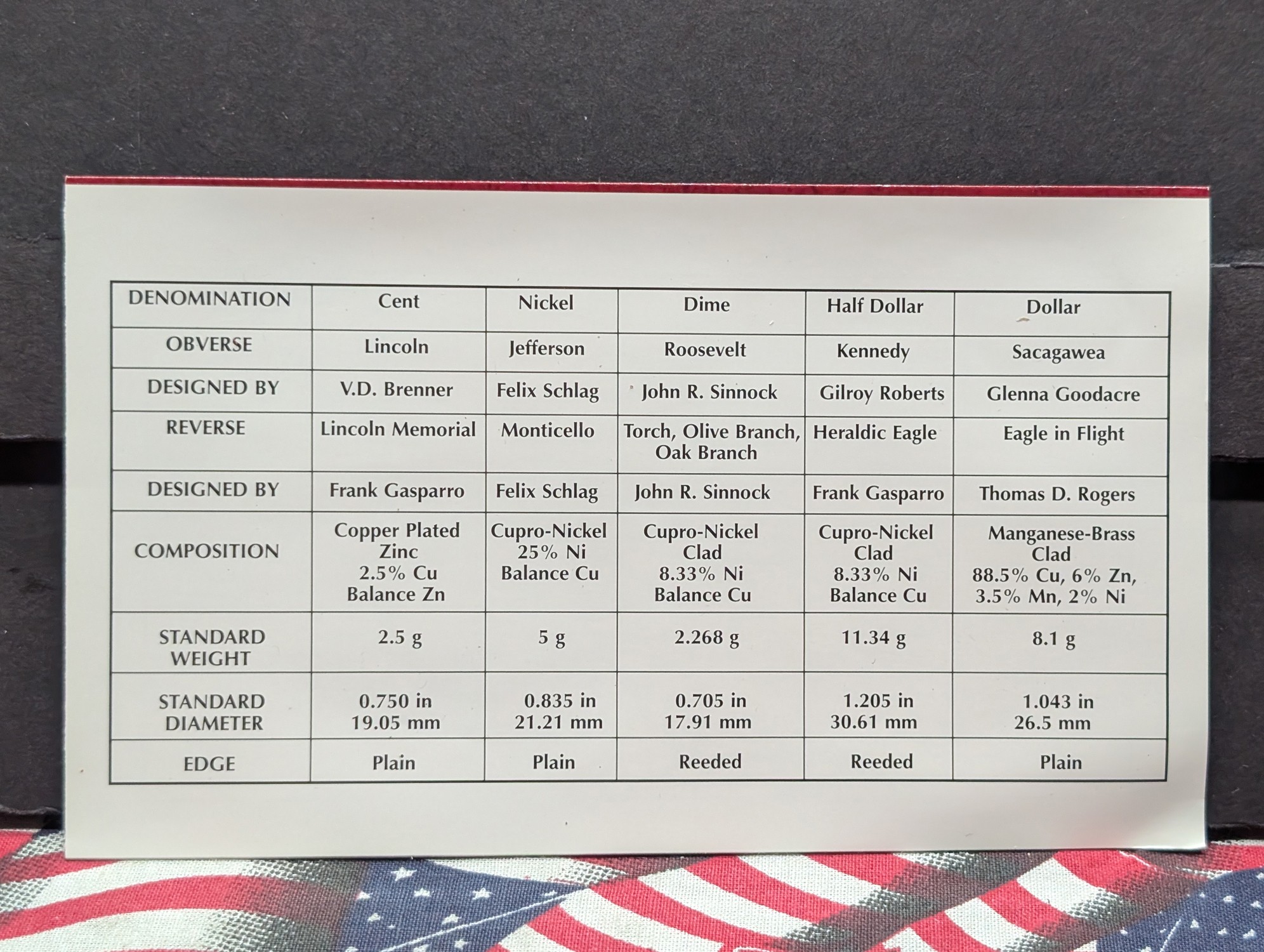 | DENOMINATION | Cent | Nickel | Dime | Half Dollar | Dollar |
|---|---|---|---|---|---|
| OBVERSE | Lincoln | Jefferson | Roosevelt | Kennedy | Sacagawea |
| DESIGNED BY | V.D. Brenner | Felix Schlag | John R. Sinnock | Gilroy Roberts | Glenna Goodacre |
| REVERSE | Lincoln Memorial | Monticello | Torch, Olive Branch, Oak Branch | Heraldic Eagle | Eagle in Flight |
| DESIGNED BY | Frank Gasparro | Felix Schlag | John R. Sinnock | Frank Gasparro | Thomas D. Rogers |
| COMPOSITION | Copper Plated Zinc 2.5% Cu Balance Zn | Cupro-Nickel 25% Ni Balance Cu | Cupro-Nickel Clad 8.33% Ni Balance Cu | Cupro-Nickel Clad 8.33% Ni Balance Cu | Manganese-Brass Clad 88.5% Cu, 6% Zn, 3.5% Mn, 2% Ni |
| STANDARD WEIGHT | 2.5 g | 5 g | 2.268 g | 11.34 g | 8.1 g |
| STANDARD DIAMETER | 0.750 in 19.05 mm | 0.835 in 21.21 mm | 0.705 in 17.91 mm | 1.205 in 30.61 mm | 1.043 in 26.5 mm |
| EDGE | Plain | Plain | Reeded | Reeded | Plain |